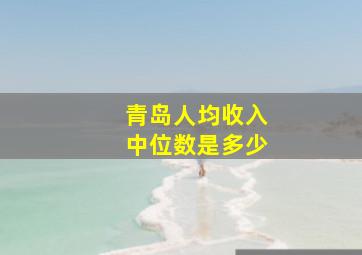 青岛人均收入
中位数是多少